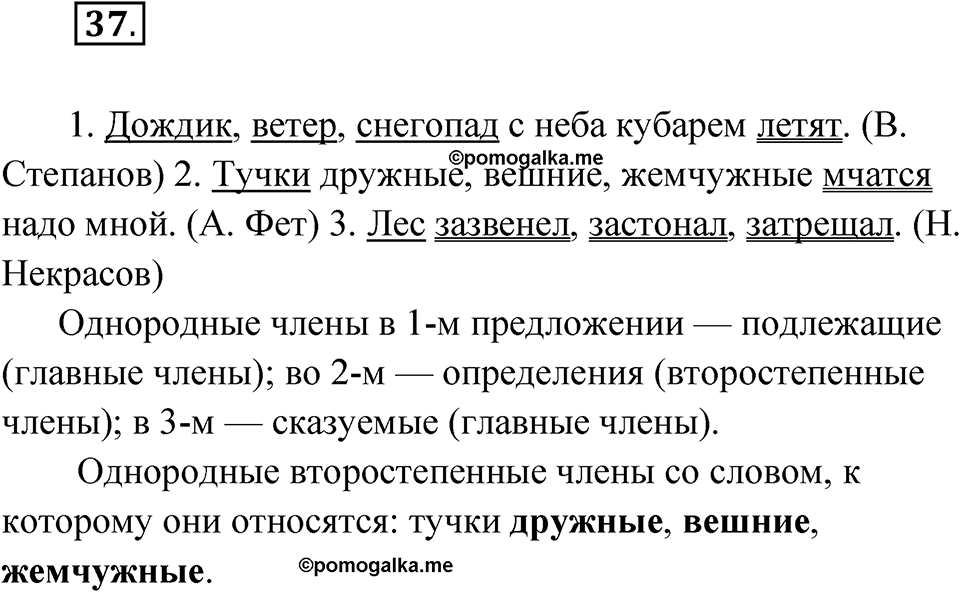 37.

1. Дождик, ветер, снегопад с неба кубарем летят. (В. Степанов) 2. Тучки дружные, вешние, жемчужные мчатся надо мной. (А. Фет) 3. Лес зазвенел, застонал, затрещал. (Н. Некрасов)

©pomogalka.me

Однородные члены в 1-м предложении — подлежащие (главные члены); во 2-м — определения (второстепенные члены); в 3-м — сказуемые (главные члены).

Однородные второстепенные члены со словом, к которому они относятся: тучки **дружные**, **вешние**, **жемчужные**.

©pomogalka.me